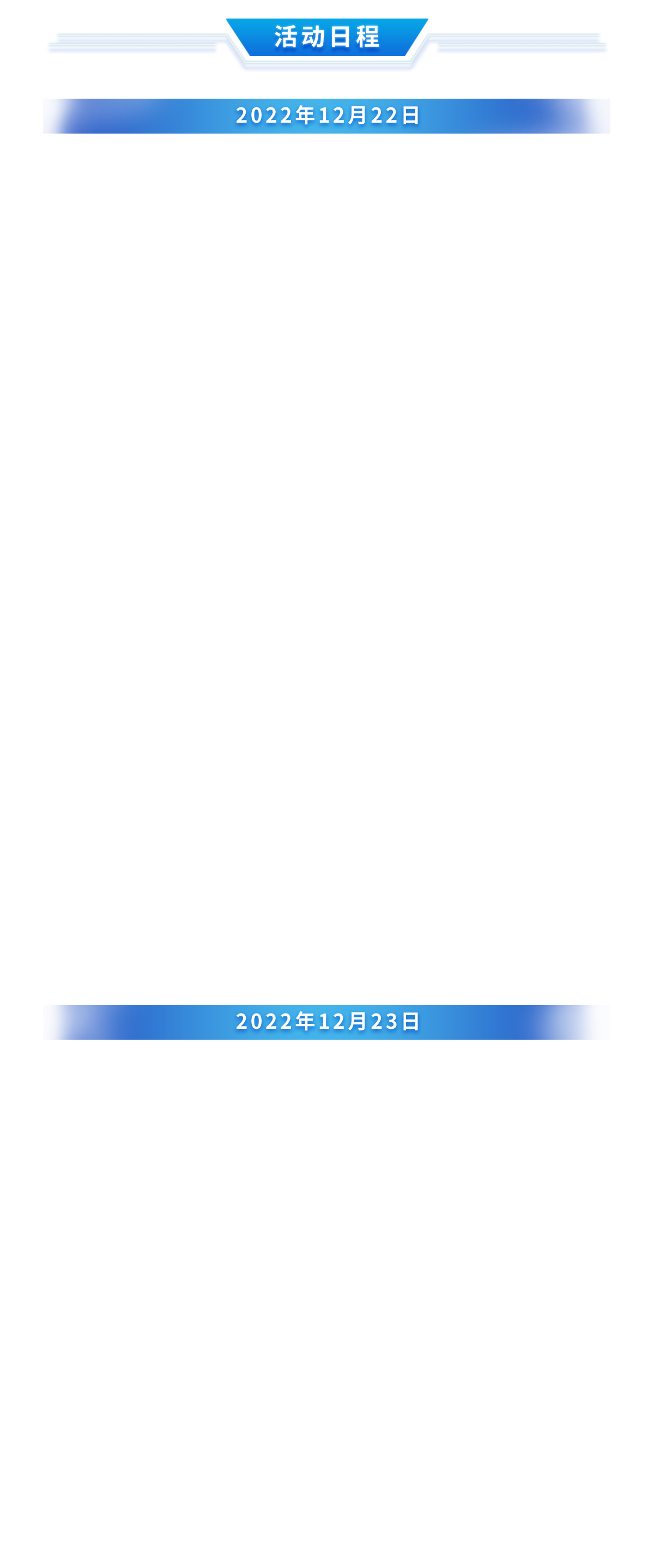 活动日程

2022年12月22日

2022年12月23日